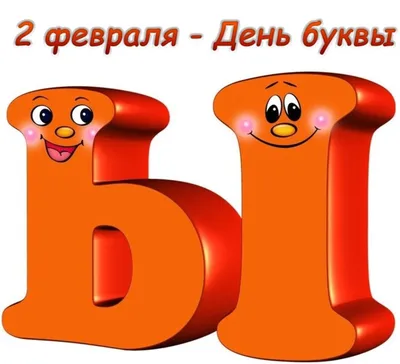 2 февраля - День буквы

Ы